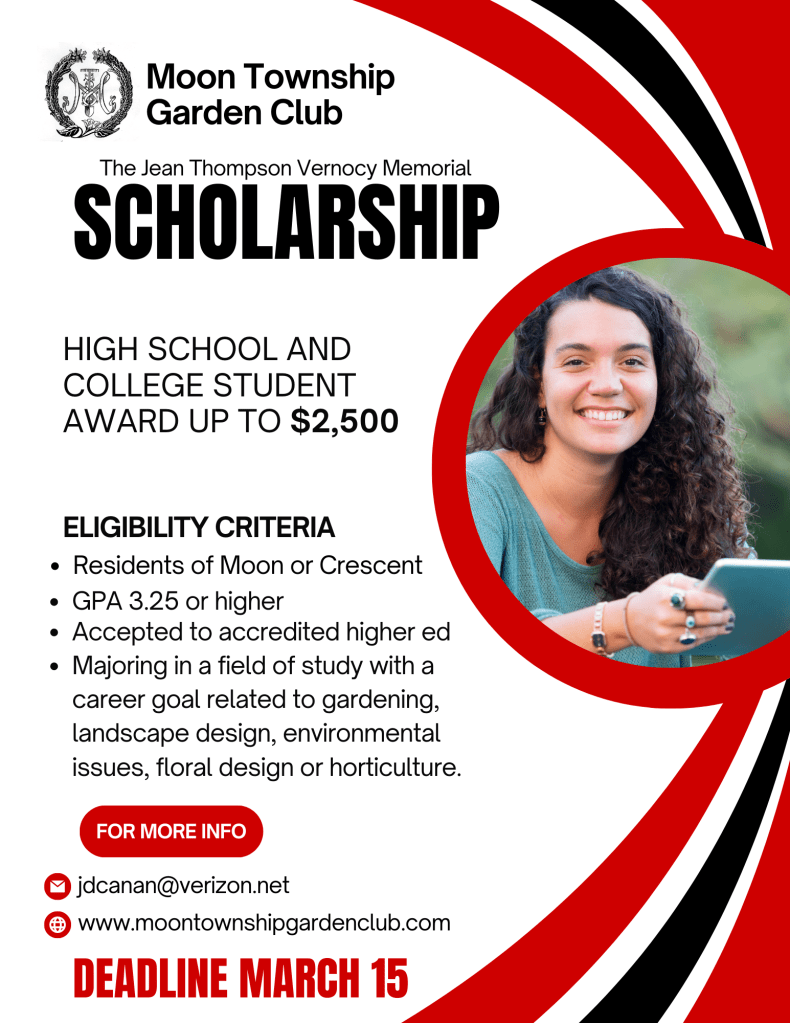 Moon Township Garden Club

The Jean Thompson Vernocy Memorial

SCHOLARSHIP

HIGH SCHOOL AND COLLEGE STUDENT AWARD UP TO $2,500

ELIGIBILITY CRITERIA

• Residents of Moon or Crescent
• GPA 3.25 or higher
• Accepted to accredited higher ed
• Majoring in a field of study with a career goal related to gardening, landscape design, environmental issues, floral design or horticulture.

FOR MORE INFO

jdcanan@verizon.net

www.moontownshipgardenclub.com

DEADLINE MARCH 15